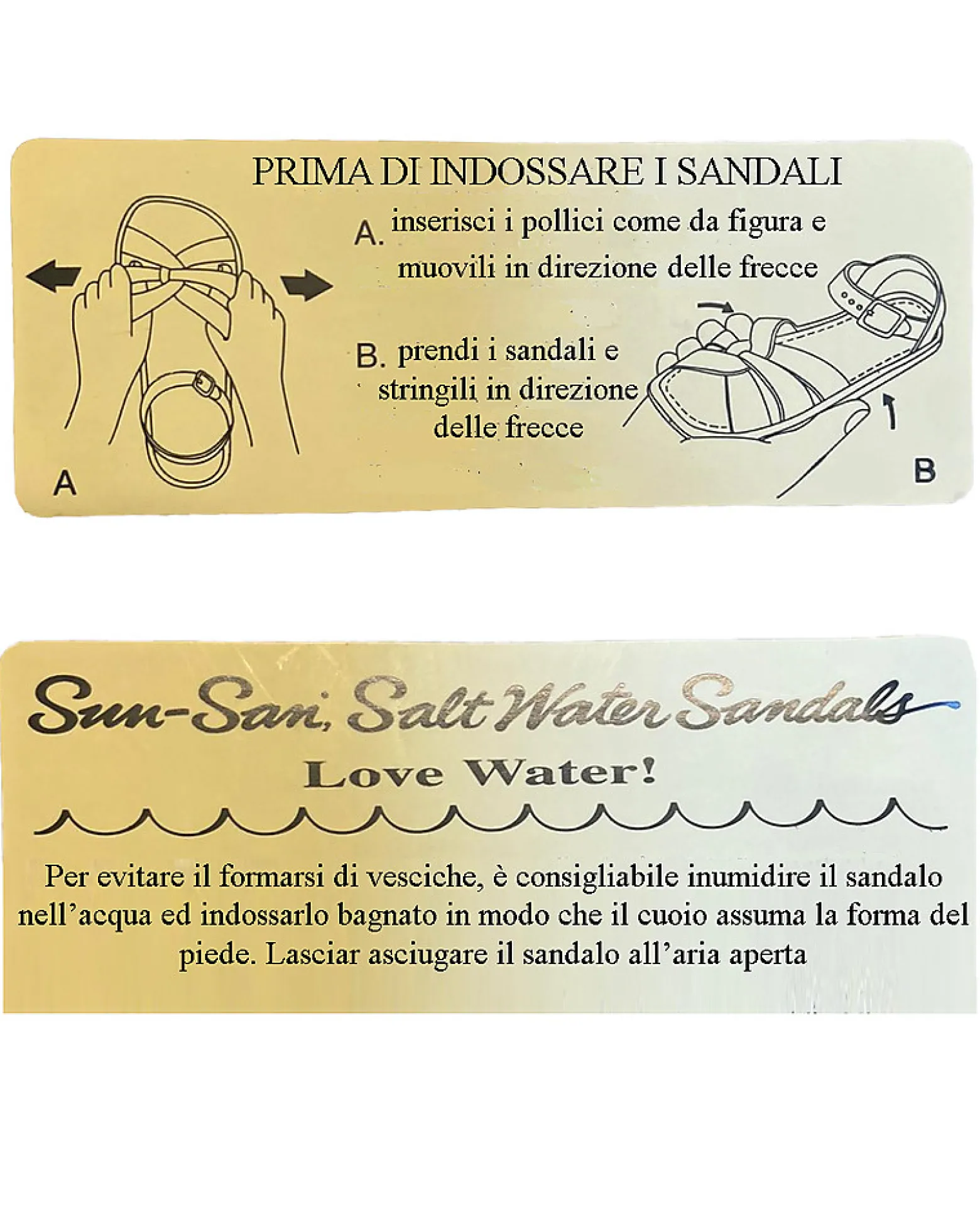 PRIMA DI INDOSSARE I SANDALI

A. inserisci i pollici come da figura e muovili in direzione delle frecce

B. prendi i sandali e stringili in direzione delle frecce

A

B

Sun-San, Salt Water Sandals

Love Water!

Per evitare il formarsi di vesciche, è consigliabile inumidire il sandalo nell'acqua ed indossarlo bagnato in modo che il cuoio assuma la forma del piede. Lasciar asciugare il sandalo all'aria aperta